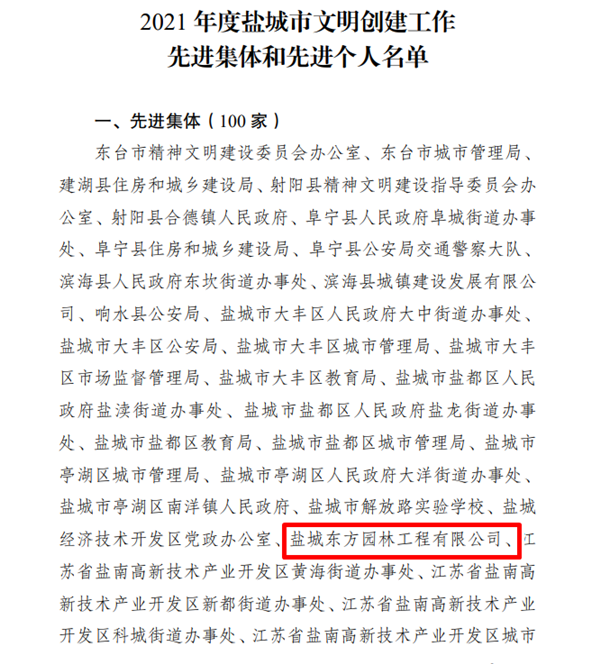 2021 年度盐城市文明创建工作
先进集体和先进个人名单

一、先进集体（100 家）

东台市精神文明建设委员会办公室、东台市城市管理局、建湖县住房和城乡建设局、射阳县精神文明建设指导委员会办公室、射阳县合德镇人民政府、阜宁县人民政府阜城街道办事处、阜宁县住房和城乡建设局、阜宁县公安局交通警察大队、滨海县人民政府东坎街道办事处、滨海县城镇建设发展有限公司、响水县公安局、盐城市大丰区人民政府大中街道办事处、盐城市大丰区公安局、盐城市大丰区城市管理局、盐城市大丰区市场监督管理局、盐城市大丰区教育局、盐城市盐都区人民政府盐渎街道办事处、盐城市盐都区人民政府盐龙街道办事处、盐城市盐都区教育局、盐城市盐都区城市管理局、盐城市亭湖区城市管理局、盐城市亭湖区人民政府大洋街道办事处、盐城市亭湖区南洋镇人民政府、盐城市解放路实验学校、盐城经济技术开发区党政办公室、盐城东方园林工程有限公司、江苏省盐南高新技术产业开发区黄海街道办事处、江苏省盐南高新技术产业开发区新都街道办事处、江苏省盐南高新技术产业开发区科城街道办事处、江苏省盐南高新技术产业开发区城市